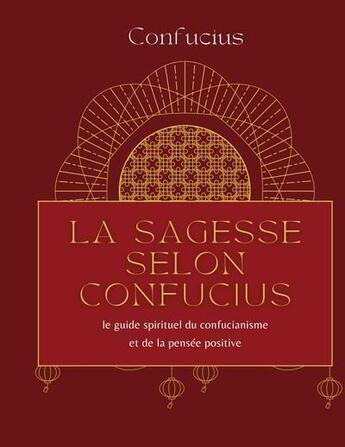 Confucius

LA SAGESSE SELON CONFUCIUS

le guide spirituel du confucianisme et de la pensée positive